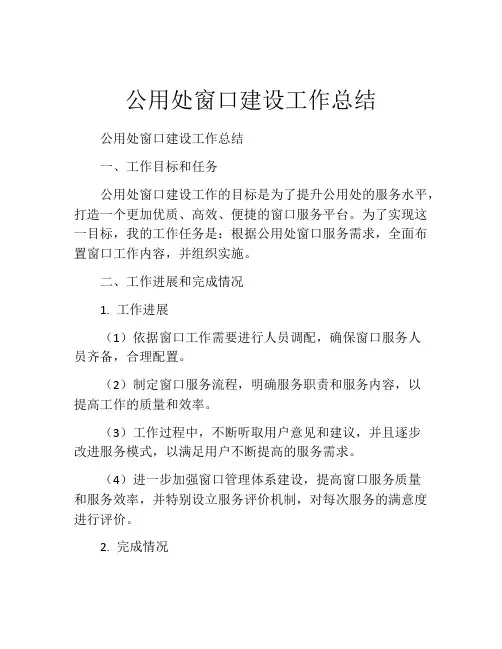 公用处窗口建设工作总结

公用处窗口建设工作总结

一、工作目标和任务

公用处窗口建设工作的目标是为了提升公用处的服务水平，打造一个更加优质、高效、便捷的窗口服务平台。为了实现这一目标，我的工作任务是：根据公用处窗口服务需求，全面布置窗口工作内容，并组织实施。

二、工作进展和完成情况

1. 工作进展

（1）依据窗口工作需要进行人员调配，确保窗口服务人员齐备，合理配置。

（2）制定窗口服务流程，明确服务职责和服务内容，以提高工作的质量和效率。

（3）工作过程中，不断听取用户意见和建议，并且逐步改进服务模式，以满足用户不断提高的服务需求。

（4）进一步加强窗口管理体系建设，提高窗口服务质量和服务效率，并特别设立服务评价机制，对每次服务的满意度进行评价。

2. 完成情况